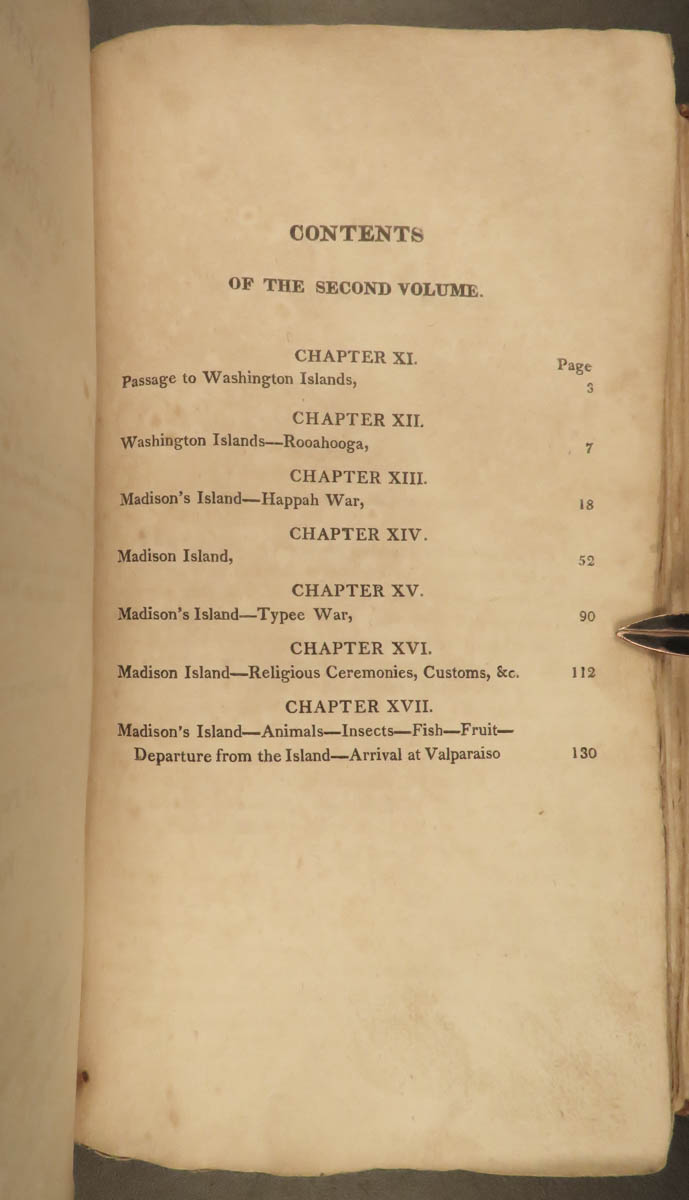 CONTENTS

OF THE SECOND VOLUME.

CHAPTER XI.

Page

Passage to Washington Islands, 3

CHAPTER XII.

Washington Islands—Rooahooga, 7

CHAPTER XIII.

Madison's Island—Happah War, 18

CHAPTER XIV.

Madison Island, 52

CHAPTER XV.

Madison's Island—Typee War, 90

CHAPTER XVI.

Madison Island—Religious Ceremonies, Customs, &c. 112

CHAPTER XVII.

Madison's Island—Animals—Insects—Fish—Fruit—Departure from the Island—Arrival at Valparaiso 130